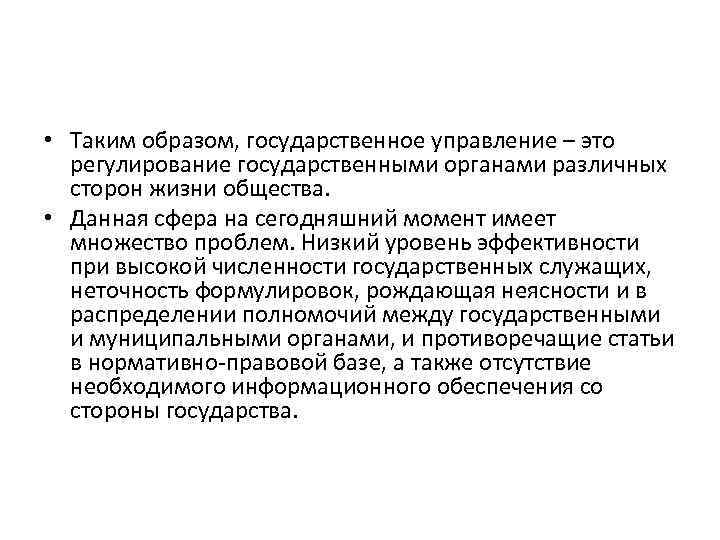 • Таким образом, государственное управление – это регулирование государственными органами различных сторон жизни общества.

• Данная сфера на сегодняшний момент имеет множество проблем. Низкий уровень эффективности при высокой численности государственных служащих, неточность формулировок, рождающая неясности и в распределении полномочий между государственными и муниципальными органами, и противоречащие статьи в нормативно-правовой базе, а также отсутствие необходимого информационного обеспечения со стороны государства.